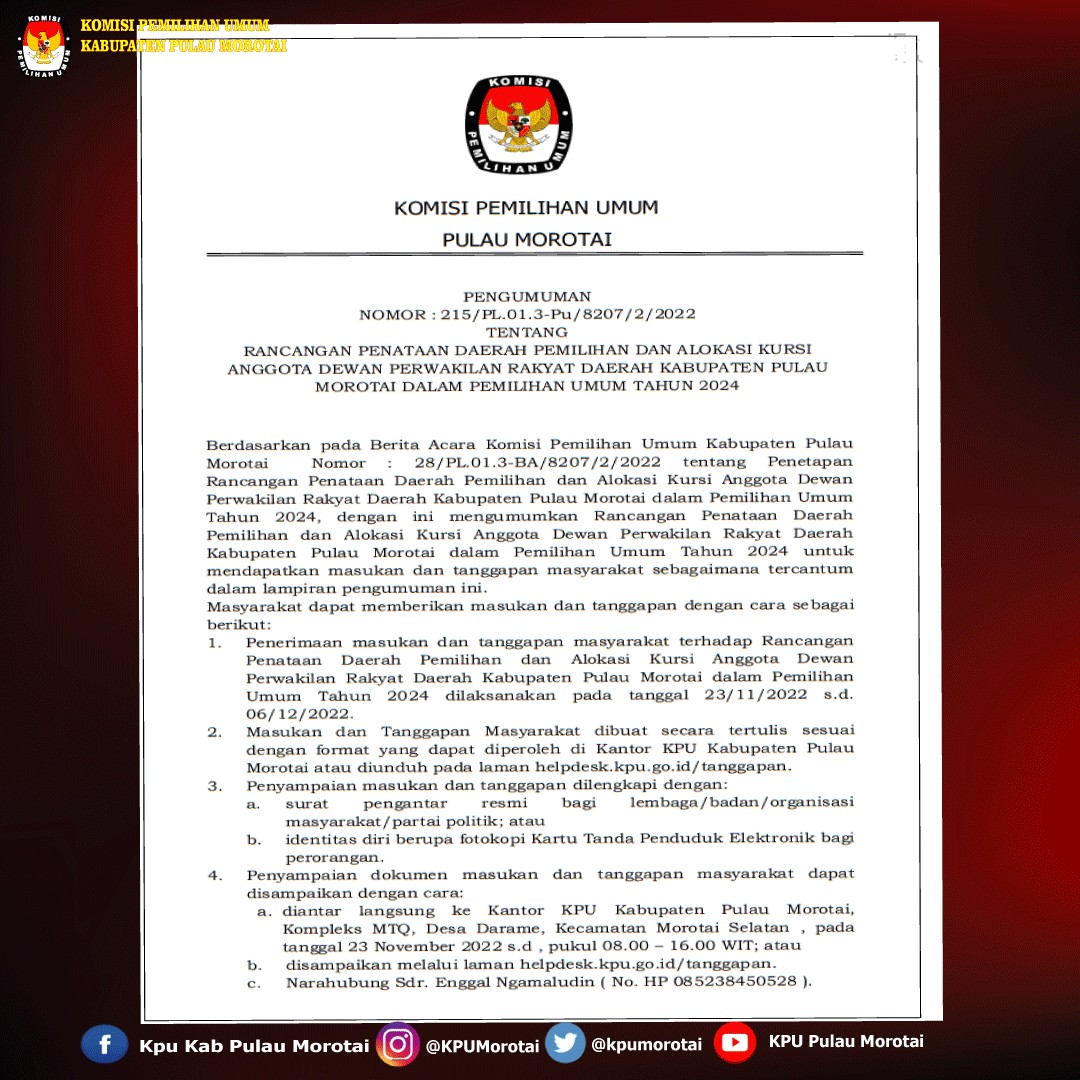 KOMISI PEMILIHAN UMUM
KABUPATEN PULAU MOROTAI

KOMISI PEMILIHAN UMUM

KOMISI PEMILIHAN UMUM
PULAU MOROTAI

PENGUMUMAN
NOMOR : 215/PL.01.3-Pu/8207/2/2022
TENTANG
RANCANGAN PENATAAN DAERAH PEMILIHAN DAN ALOKASI KURSI ANGGOTA DEWAN PERWAKILAN RAKYAT DAERAH KABUPATEN PULAU MOROTAI DALAM PEMILIHAN UMUM TAHUN 2024

Berdasarkan pada Berita Acara Komisi Pemilihan Umum Kabupaten Pulau Morotai Nomor : 28/PL.01.3-BA/8207/2/2022 tentang Penetapan Rancangan Penataan Daerah Pemilihan dan Alokasi Kursi Anggota Dewan Perwakilan Rakyat Daerah Kabupaten Pulau Morotai dalam Pemilihan Umum Tahun 2024, dengan ini mengumumkan Rancangan Penataan Daerah Pemilihan dan Alokasi Kursi Anggota Dewan Perwakilan Rakyat Daerah Kabupaten Pulau Morotai dalam Pemilihan Umum Tahun 2024 untuk mendapatkan masukan dan tanggapan masyarakat sebagaimana tercantum dalam lampiran pengumuman ini.
Masyarakat dapat memberikan masukan dan tanggapan dengan cara sebagai berikut:
1. Penerimaan masukan dan tanggapan masyarakat terhadap Rancangan Penataan Daerah Pemilihan dan Alokasi Kursi Anggota Dewan Perwakilan Rakyat Daerah Kabupaten Pulau Morotai dalam Pemilihan Umum Tahun 2024 dilaksanakan pada tanggal 23/11/2022 s.d. 06/12/2022.
2. Masukan dan Tanggapan Masyarakat dibuat secara tertulis sesuai dengan format yang dapat diperoleh di Kantor KPU Kabupaten Pulau Morotai atau diunduh pada laman helpdesk.kpu.go.id/tanggapan.
3. Penyampaian masukan dan tanggapan dilengkapi dengan:
a. surat pengantar resmi bagi lembaga/badan/organisasi masyarakat/partai politik; atau
b. identitas diri berupa fotokopi Kartu Tanda Penduduk Elektronik bagi perorangan.
4. Penyampaian dokumen masukan dan tanggapan masyarakat dapat disampaikan dengan cara:
a. diantar langsung ke Kantor KPU Kabupaten Pulau Morotai, Kompleks MTQ, Desa Darame, Kecamatan Morotai Selatan , pada tanggal 23 November 2022 s.d , pukul 08.00 – 16.00 WIT; atau
b. disampaikan melalui laman helpdesk.kpu.go.id/tanggapan.
c. Narahubung Sdr. Enggal Ngamaludin ( No. HP 085238450528 ).

Kpu Kab Pulau Morotai @KPUMorotai @kpumorotai KPU Pulau Morotai